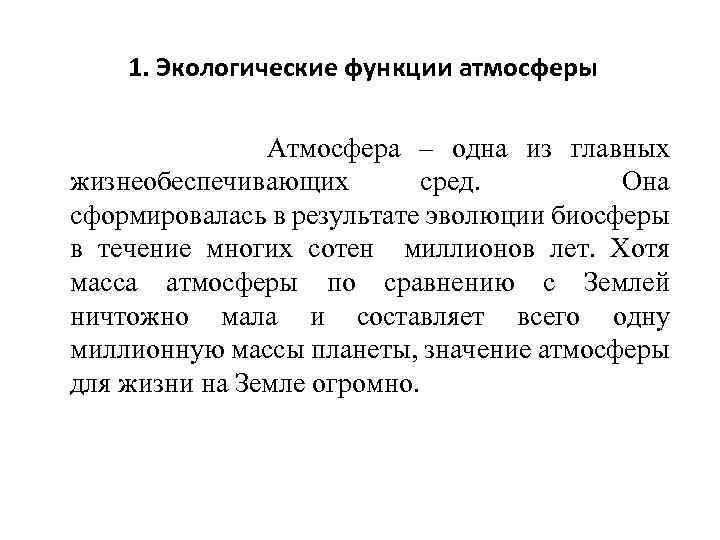 1. Экологические функции атмосферы

Атмосфера – одна из главных жизнеобеспечивающих сред. Она сформировалась в результате эволюции биосферы в течение многих сотен миллионов лет. Хотя масса атмосферы по сравнению с Землей ничтожно мала и составляет всего одну миллионную массы планеты, значение атмосферы для жизни на Земле огромно.